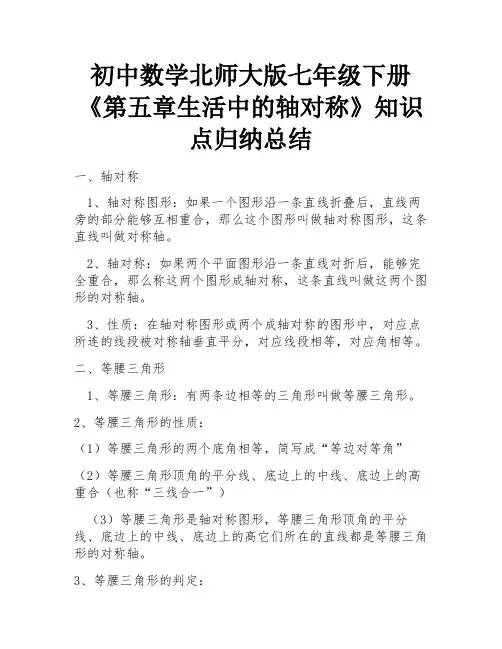 初中数学北师大版七年级下册《第五章生活中的轴对称》知识点归纳总结

一、轴对称

1、轴对称图形：如果一个图形沿一条直线折叠后，直线两旁的部分能够互相重合，那么这个图形叫做轴对称图形，这条直线叫做对称轴。

2、轴对称：如果两个平面图形沿一条直线对折后，能够完全重合，那么称这两个图形成轴对称，这条直线叫做这两个图形的对称轴。

3、性质：在轴对称图形或两个成轴对称的图形中，对应点所连的线段被对称轴垂直平分，对应线段相等，对应角相等。

二、等腰三角形

1、等腰三角形：有两条边相等的三角形叫做等腰三角形。

2、等腰三角形的性质：

（1）等腰三角形的两个底角相等，简写成“等边对等角”

（2）等腰三角形顶角的平分线、底边上的中线、底边上的高重合（也称“三线合一”）

（3）等腰三角形是轴对称图形，等腰三角形顶角的平分线、底边上的中线、底边上的高它们所在的直线都是等腰三角形的对称轴。

3、等腰三角形的判定：